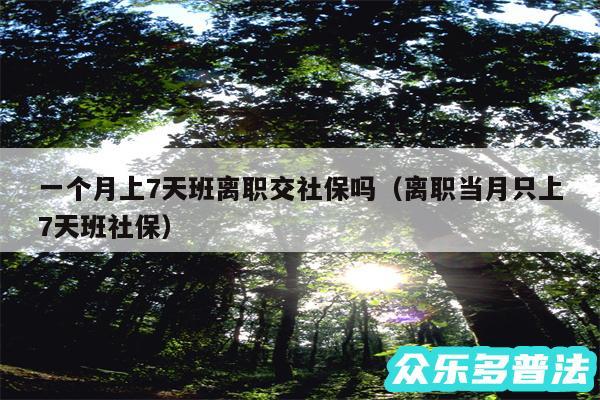 一个月上7天班离职交社保吗（离职当月只上7天班社保）

众乐多普法